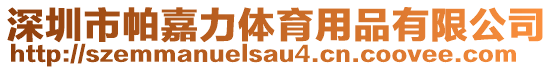 深圳市帕嘉力体育用品有限公司
http://szemmanuelsau4.cn.coovee.com